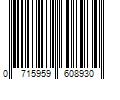 0 715959 608930